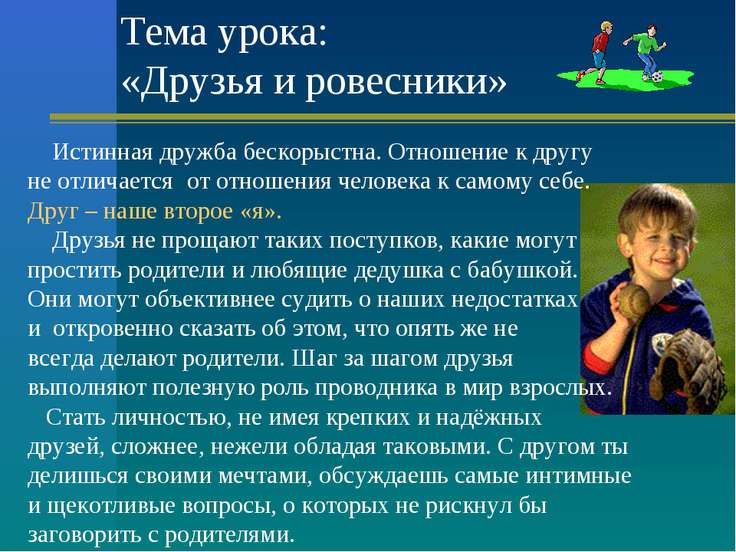 Тема урока:
«Друзья и ровесники»

Истинная дружба бескорыстна. Отношение к другу не отличается от отношения человека к самому себе. Друг – наше второе «я».

Друзья не прощают таких поступков, какие могут простить родители и любящие дедушка с бабушкой. Они могут объективнее судить о наших недостатках и откровенно сказать об этом, что опять же не всегда делают родители. Шаг за шагом друзья выполняют полезную роль проводника в мир взрослых.

Стать личностью, не имея крепких и надёжных друзей, сложнее, нежели обладая таковыми. С другом ты делишься своими мечтами, обсуждаешь самые интимные и щекотливые вопросы, о которых не рискнул бы заговорить с родителями.